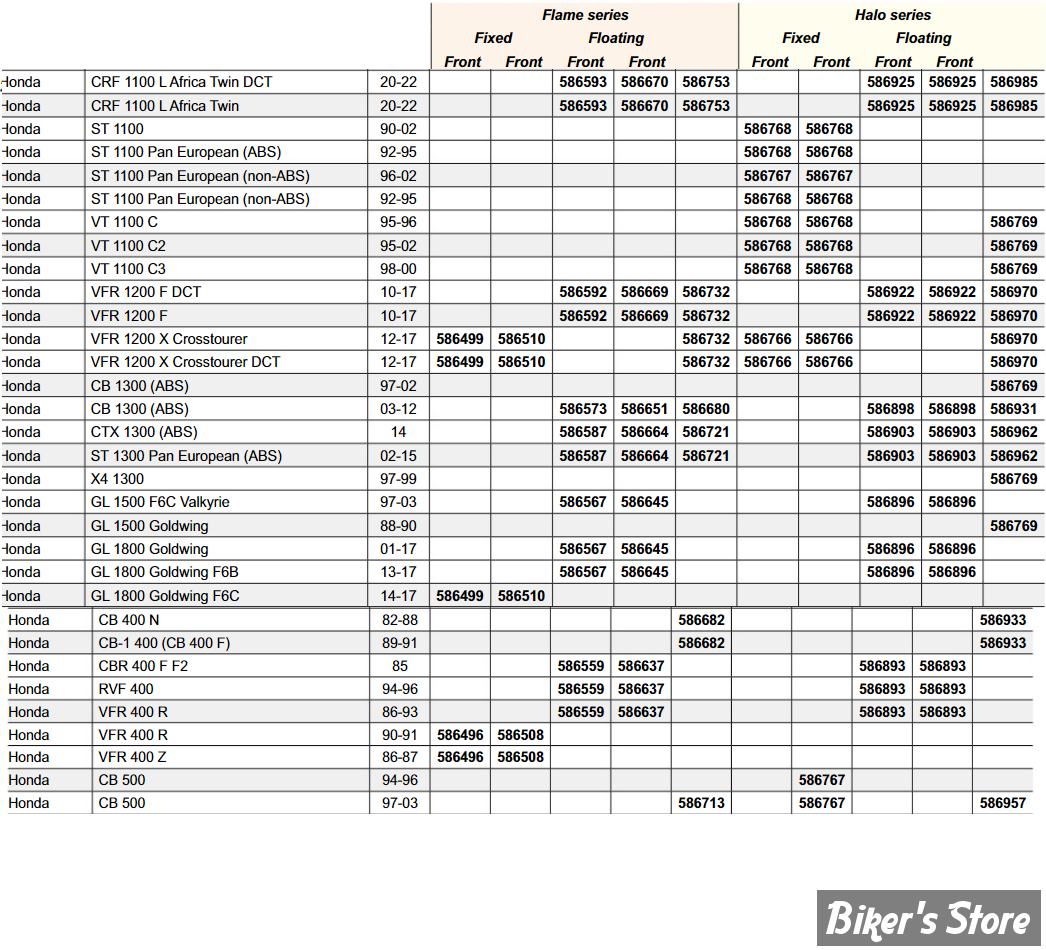 | | | | Flame series | | | | | Halo series | | | | |
|---|---|---|---|---|---|---|---|---|---|---|---|---|
| | | | Fixed | | Floating | | | Fixed | | Floating | | |
| | | | Front | Front | Front | Front | | Front | Front | Front | Front | |
| Honda | CRF 1100 L Africa Twin DCT | 20-22 | | | 586593 | 586670 | 586753 | | | 586925 | 586925 | 586985 |
| Honda | CRF 1100 L Africa Twin | 20-22 | | | 586593 | 586670 | 586753 | | | 586925 | 586925 | 586985 |
| Honda | ST 1100 | 90-02 | | | | | | 586768 | 586768 | | | |
| Honda | ST 1100 Pan European (ABS) | 92-95 | | | | | | 586768 | 586768 | | | |
| Honda | ST 1100 Pan European (non-ABS) | 96-02 | | | | | | 586767 | 586767 | | | |
| Honda | ST 1100 Pan European (non-ABS) | 92-95 | | | | | | 586768 | 586768 | | | |
| Honda | VT 1100 C | 95-96 | | | | | | 586768 | 586768 | | | 586769 |
| Honda | VT 1100 C2 | 95-02 | | | | | | 586768 | 586768 | | | 586769 |
| Honda | VT 1100 C3 | 98-00 | | | | | | 586768 | 586768 | | | 586769 |
| Honda | VFR 1200 F DCT | 10-17 | | | 586592 | 586669 | 586732 | | | 586922 | 586922 | 586970 |
| Honda | VFR 1200 F | 10-17 | | | 586592 | 586669 | 586732 | | | 586922 | 586922 | 586970 |
| Honda | VFR 1200 X Crosstourer | 12-17 | 586499 | 586510 | | | 586732 | 586766 | 586766 | | | 586970 |
| Honda | VFR 1200 X Crosstourer DCT | 12-17 | 586499 | 586510 | | | 586732 | 586766 | 586766 | | | 586970 |
| Honda | CB 1300 (ABS) | 97-02 | | | | | | | | | | 586769 |
| Honda | CB 1300 (ABS) | 03-12 | | | 586573 | 586651 | 586680 | | | 586898 | 586898 | 586931 |
| Honda | CTX 1300 (ABS) | 14 | | | 586587 | 586664 | 586721 | | | 586903 | 586903 | 586962 |
| Honda | ST 1300 Pan European (ABS) | 02-15 | | | 586587 | 586664 | 586721 | | | 586903 | 586903 | 586962 |
| Honda | X4 1300 | 97-99 | | | | | | | | | | 586769 |
| Honda | GL 1500 F6C Valkyrie | 97-03 | | | 586567 | 586645 | | | | 586896 | 586896 | |
| Honda | GL 1500 Goldwing | 88-90 | | | | | | | | | | 586769 |
| Honda | GL 1800 Goldwing | 01-17 | | | 586567 | 586645 | | | | 586896 | 586896 | |
| Honda | GL 1800 Goldwing F6B | 13-17 | | | 586567 | 586645 | | | | 586896 | 586896 | |
| Honda | GL 1800 Goldwing F6C | 14-17 | 586499 | 586510 | | | | | | | | |
| Honda | CB 400 N | 82-88 | | | | | 586682 | | | | | 586933 |
| Honda | CB-1 400 (CB 400 F) | 89-91 | | | | | 586682 | | | | | 586933 |
| Honda | CBR 400 F F2 | 85 | | | 586559 | 586637 | | | | 586893 | 586893 | |
| Honda | RVF 400 | 94-96 | | | 586559 | 586637 | | | | 586893 | 586893 | |
| Honda | VFR 400 R | 86-93 | | | 586559 | 586637 | | | | 586893 | 586893 | |
| Honda | VFR 400 R | 90-91 | 586496 | 586508 | | | | | | | | |
| Honda | VFR 400 Z | 86-87 | 586496 | 586508 | | | | | | | | |
| Honda | CB 500 | 94-96 | | | | | | | 586767 | | | |
| Honda | CB 500 | 97-03 | | | | | 586713 | | 586767 | | | 586957 |

Biker's Store